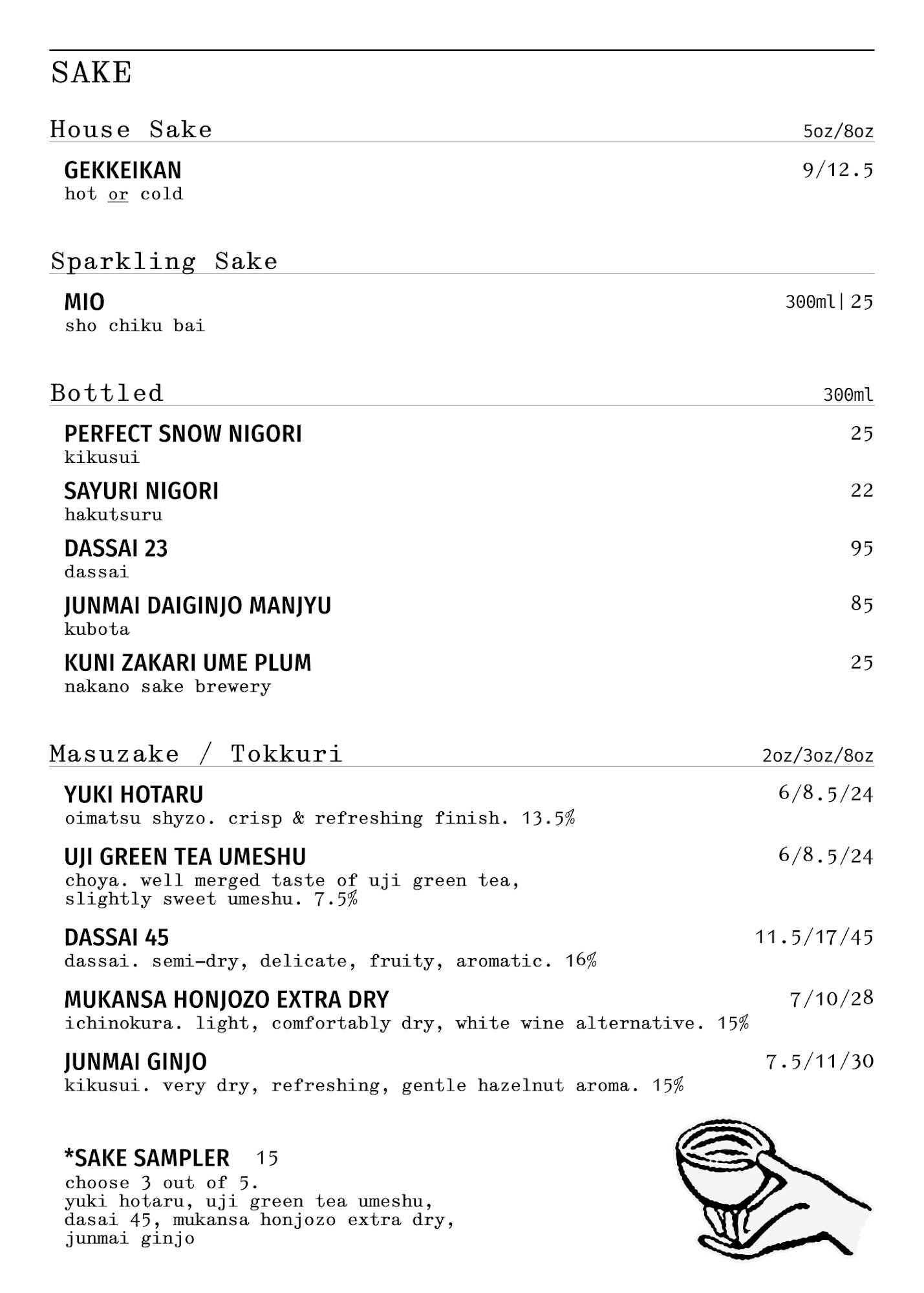 SAKE

House Sake 5oz/8oz

GEKKEIKAN 9/12.5
hot or cold

Sparkling Sake

MIO 300ml | 25
sho chiku bai

Bottled 300ml

PERFECT SNOW NIGORI 25
kikusui

SAYURI NIGORI 22
hakutsuru

DASSAI 23 95
dassai

JUNMAI DAIGINJO MANJYU 85
kubota

KUNI ZAKARI UME PLUM 25
nakano sake brewery

Masuzake / Tokkuri 2oz/3oz/8oz

YUKI HOTARU 6/8.5/24
oimatsu shyzo. crisp & refreshing finish. 13.5%

UJI GREEN TEA UMESHU 6/8.5/24
choya. well merged taste of uji green tea, slightly sweet umeshu. 7.5%

DASSAI 45 11.5/17/45
dassai. semi-dry, delicate, fruity, aromatic. 16%

MUKANSA HONJOZO EXTRA DRY 7/10/28
ichinokura. light, comfortably dry, white wine alternative. 15%

JUNMAI GINJO 7.5/11/30
kikusui. very dry, refreshing, gentle hazelnut aroma. 15%

*SAKE SAMPLER 15
choose 3 out of 5.
yuki hotaru, uji green tea umeshu, dasai 45, mukansa honjozo extra dry, junmai ginjo